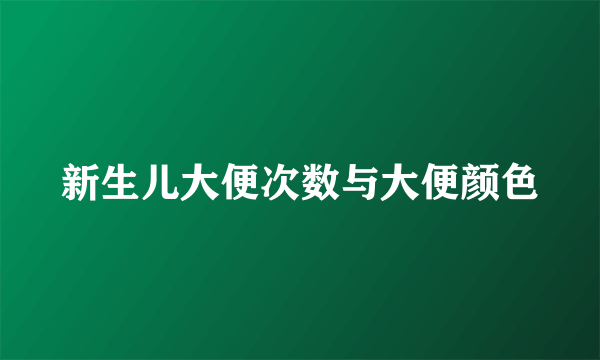 新生儿大便次数与大便颜色